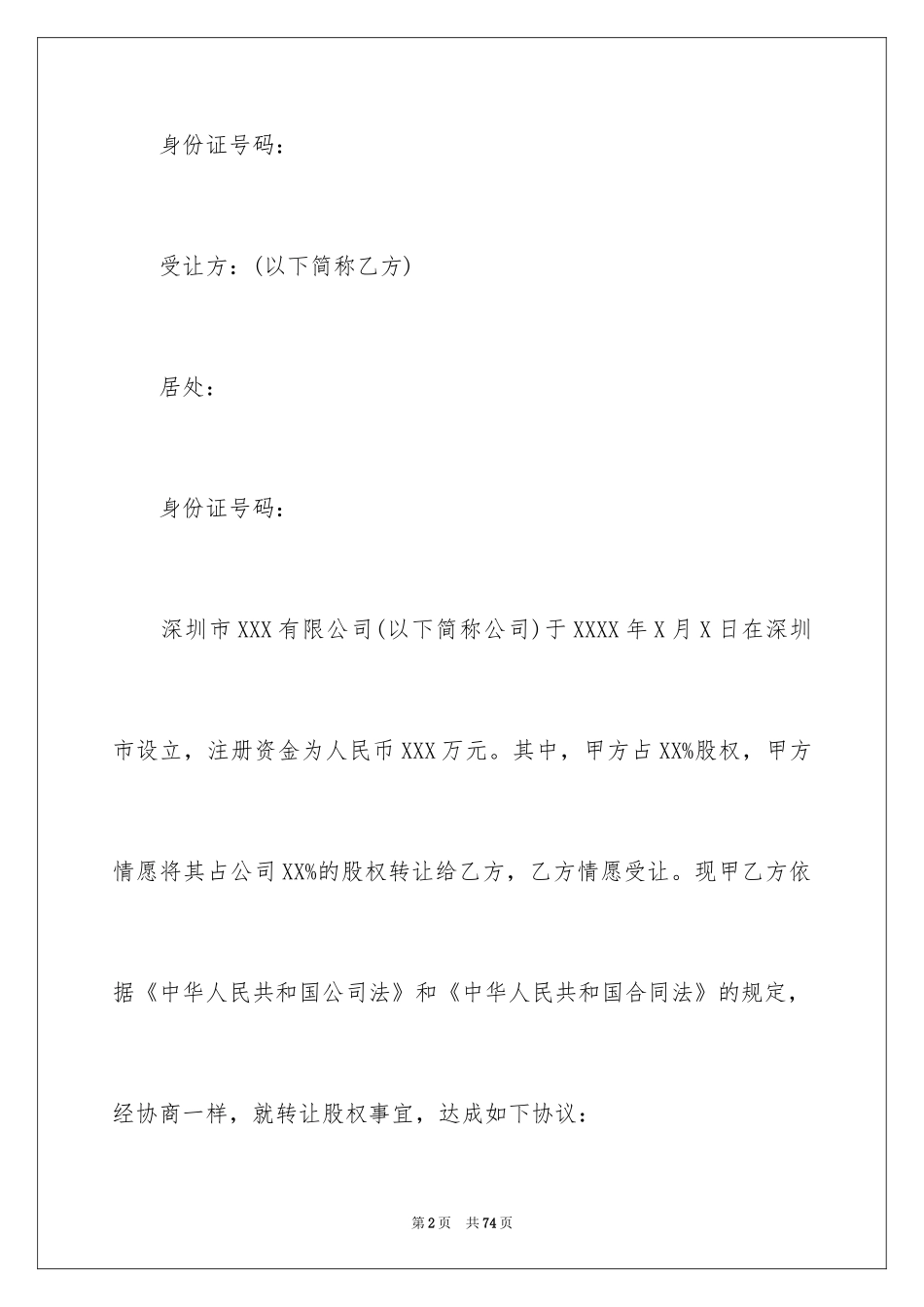 身份证号码：

受让方：(以下简称乙方)

居处：

身份证号码：

深圳市XXX有限公司(以下简称公司)于XXXX年X月X日在深圳市设立，注册资金为人民币XXX万元。其中，甲方占XX%股权，甲方情愿将其占公司XX%的股权转让给乙方，乙方情愿受让。现甲乙方依据《中华人民共和国公司法》和《中华人民共和国合同法》的规定，经协商一样，就转让股权事宜，达成如下协议：

第2页 共74页